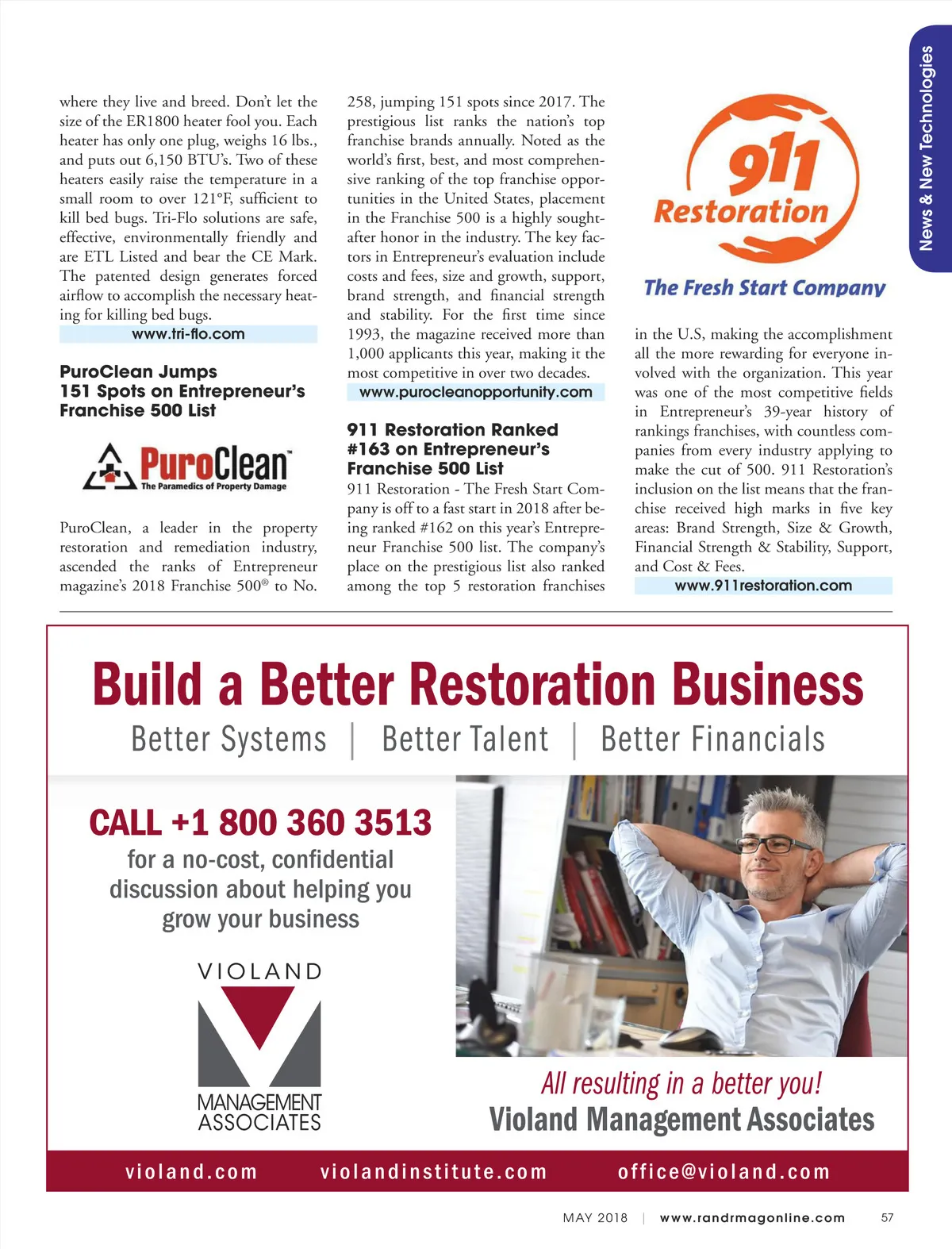 News & New Technologies

where they live and breed. Don't let the size of the ER1800 heater fool you. Each heater has only one plug, weighs 16 lbs., and puts out 6,150 BTU's. Two of these heaters easily raise the temperature in a small room to over 121°F, sufficient to kill bed bugs. Tri-Flo solutions are safe, effective, environmentally friendly and are ETL Listed and bear the CE Mark. The patented design generates forced airflow to accomplish the necessary heating for killing bed bugs.

www.tri-flo.com

PuroClean Jumps 151 Spots on Entrepreneur's Franchise 500 List

PuroClean™ The Paramedics of Property Damage

PuroClean, a leader in the property restoration and remediation industry, ascended the ranks of Entrepreneur magazine's 2018 Franchise 500® to No. 258, jumping 151 spots since 2017. The prestigious list ranks the nation's top franchise brands annually. Noted as the world's first, best, and most comprehensive ranking of the top franchise opportunities in the United States, placement in the Franchise 500 is a highly sought-after honor in the industry. The key factors in Entrepreneur's evaluation include costs and fees, size and growth, support, brand strength, and financial strength and stability. For the first time since 1993, the magazine received more than 1,000 applicants this year, making it the most competitive in over two decades.

www.purocleanopportunity.com

911 Restoration Ranked #163 on Entrepreneur's Franchise 500 List

911 Restoration - The Fresh Start Company is off to a fast start in 2018 after being ranked #162 on this year's Entrepreneur Franchise 500 list. The company's place on the prestigious list also ranked among the top 5 restoration franchises

911 Restoration

The Fresh Start Company

in the U.S, making the accomplishment all the more rewarding for everyone involved with the organization. This year was one of the most competitive fields in Entrepreneur's 39-year history of rankings franchises, with countless companies from every industry applying to make the cut of 500. 911 Restoration's inclusion on the list means that the franchise received high marks in five key areas: Brand Strength, Size & Growth, Financial Strength & Stability, Support, and Cost & Fees.

www.911restoration.com

Build a Better Restoration Business

Better Systems | Better Talent | Better Financials

CALL +1 800 360 3513

for a no-cost, confidential discussion about helping you grow your business

VIOLAND MANAGEMENT ASSOCIATES

All resulting in a better you!

Violand Management Associates

violand.com violandinstitute.com office@violand.com

MAY 2018 | www.randrmagonline.com 57